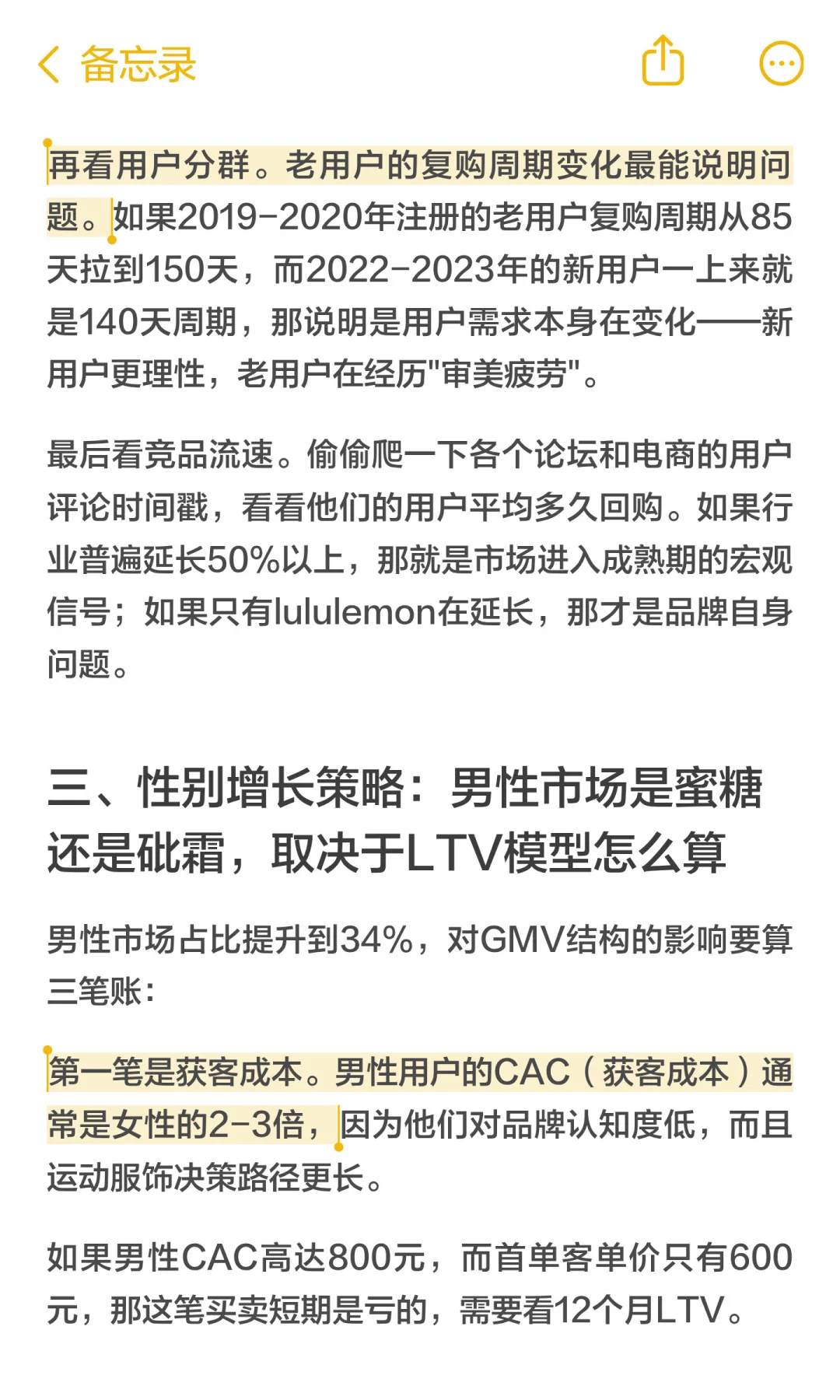 备忘录

再看用户分群。老用户的复购周期变化最能说明问题。如果2019-2020年注册的老用户复购周期从85天拉到150天，而2022-2023年的新用户一上来就是140天周期，那说明是用户需求本身在变化——新用户更理性，老用户在经历"审美疲劳"。

最后看竞品流速。偷偷爬一下各个论坛和电商的用户评论时间戳，看看他们的用户平均多久回购。如果行业普遍延长50%以上，那就是市场进入成熟期的宏观信号；如果只有lululemon在延长，那才是品牌自身问题。

三、性别增长策略：男性市场是蜜糖还是砒霜，取决于LTV模型怎么算

男性市场占比提升到34%，对GMV结构的影响要算三笔账：

第一笔是获客成本。男性用户的CAC（获客成本）通常是女性的2-3倍，因为他们对品牌认知度低，而且运动服饰决策路径更长。

如果男性CAC高达800元，而首单客单价只有600元，那这笔买卖短期是亏的，需要看12个月LTV。